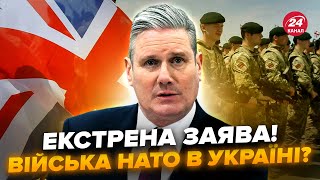 24 КАНАЛ

ЕКСТРЕНА ЗАЯВА!
ВІЙСЬКА НАТО В УКРАЇНІ?